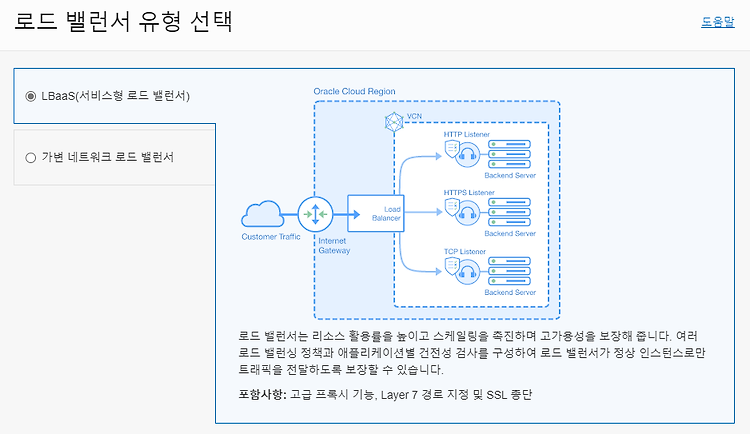 로드 밸런서 유형 선택

도움말

LBaaS(서비스형 로드 밸런서)

가변 네트워크 로드 밸런서

Oracle Cloud Region

VCN

HTTP Listener

Backend Server

HTTPS Listener

Backend Server

TCP Listener

Backend Server

Load Balancer

Customer Traffic

Internet Gateway

로드 밸런서는 리소스 활용률을 높이고 스케일링을 촉진하며 고가용성을 보장해 줍니다. 여러 로드 밸런싱 정책과 애플리케이션별 건전성 검사를 구성하여 로드 밸런서가 정상 인스턴스로만 트래픽을 전달하도록 보장할 수 있습니다.

포함사항: 고급 프록시 기능, Layer 7 경로 지정 및 SSL 종단